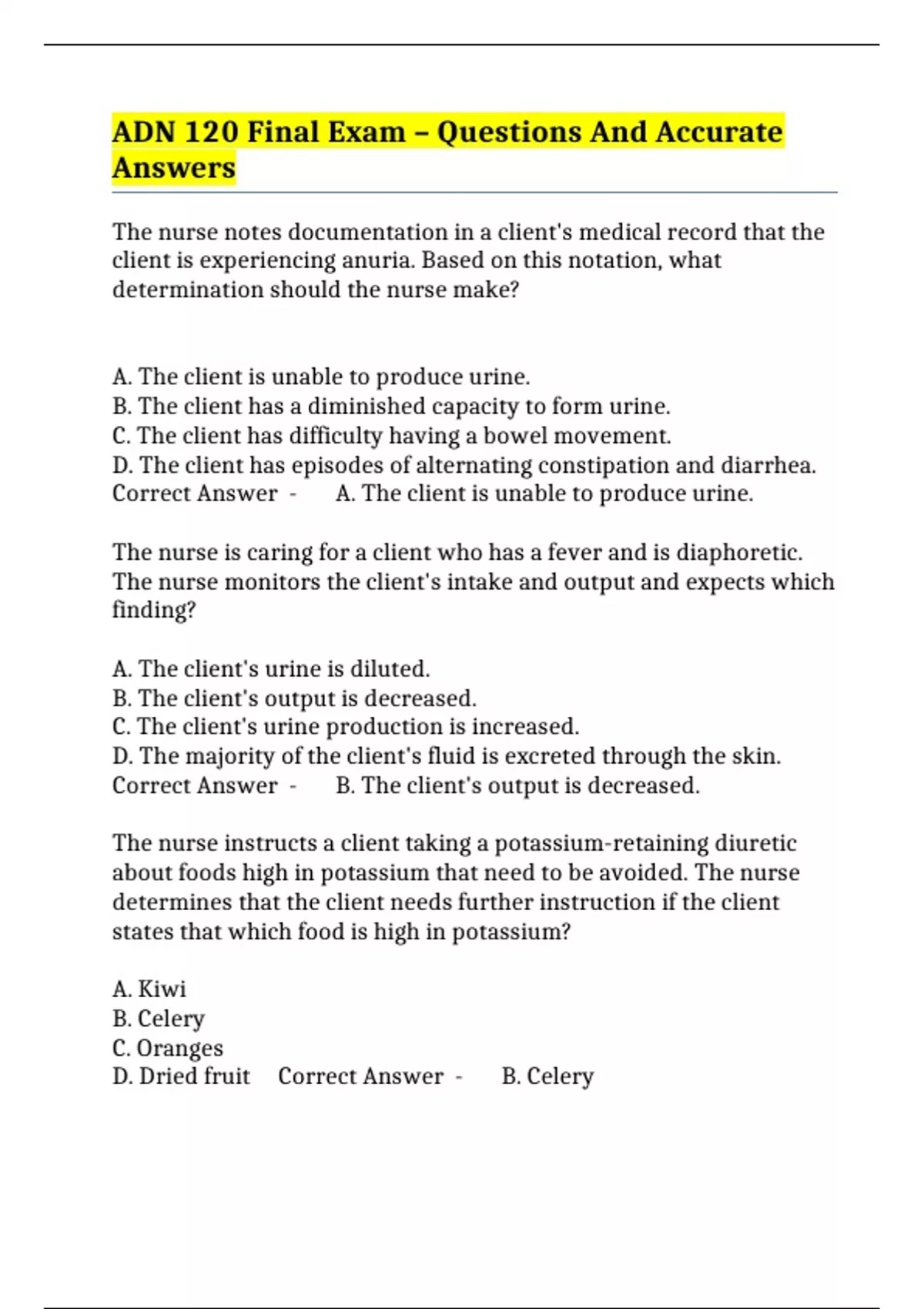 ADN 120 Final Exam – Questions And Accurate Answers

The nurse notes documentation in a client's medical record that the client is experiencing anuria. Based on this notation, what determination should the nurse make?

A. The client is unable to produce urine.
B. The client has a diminished capacity to form urine.
C. The client has difficulty having a bowel movement.
D. The client has episodes of alternating constipation and diarrhea.
Correct Answer - A. The client is unable to produce urine.

The nurse is caring for a client who has a fever and is diaphoretic. The nurse monitors the client's intake and output and expects which finding?

A. The client's urine is diluted.
B. The client's output is decreased.
C. The client's urine production is increased.
D. The majority of the client's fluid is excreted through the skin.
Correct Answer - B. The client's output is decreased.

The nurse instructs a client taking a potassium-retaining diuretic about foods high in potassium that need to be avoided. The nurse determines that the client needs further instruction if the client states that which food is high in potassium?

A. Kiwi
B. Celery
C. Oranges
D. Dried fruit Correct Answer - B. Celery